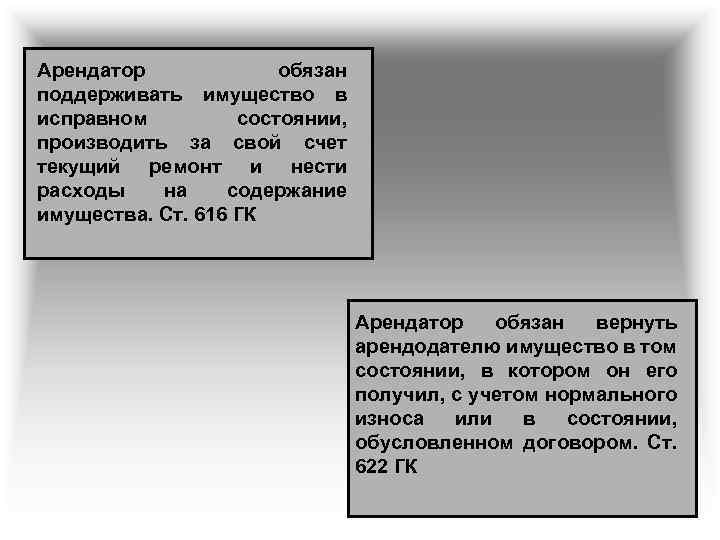 Арендатор обязан поддерживать имущество в исправном состоянии, производить за свой счет текущий ремонт и нести расходы на содержание имущества. Ст. 616 ГК

Арендатор обязан вернуть арендодателю имущество в том состоянии, в котором он его получил, с учетом нормального износа или в состоянии, обусловленном договором. Ст. 622 ГК